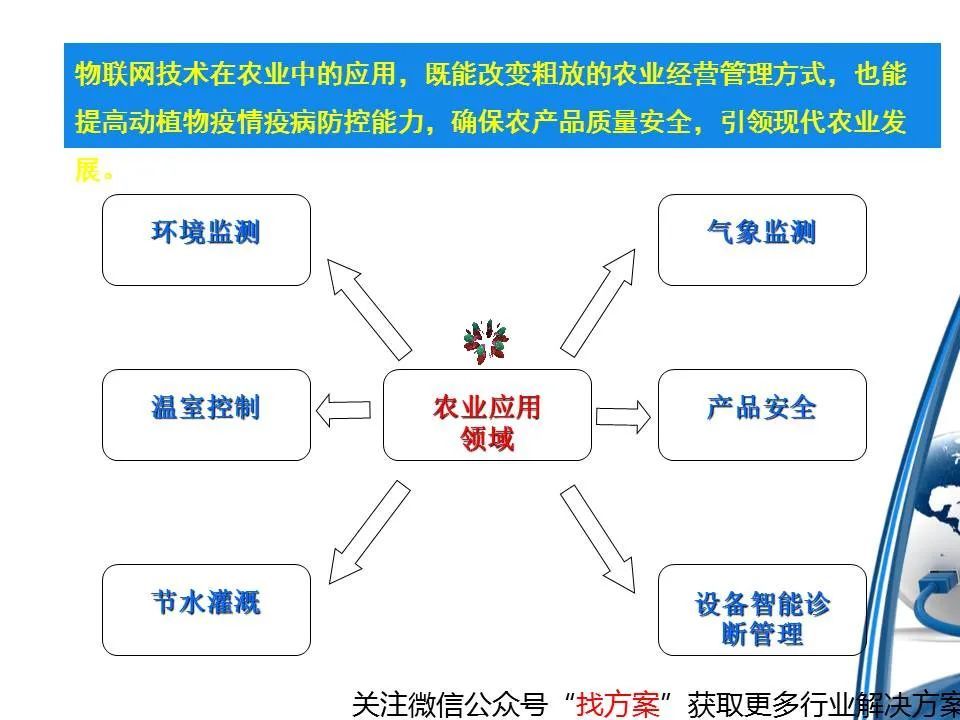 物联网技术在农业中的应用，既能改变粗放的农业经营管理方式，也能提高动植物疫情疫病防控能力，确保农产品质量安全，引领现代农业发展。

环境监测

气象监测

温室控制

农业应用领域

产品安全

节水灌溉

设备智能诊断管理

关注微信公众号“找方案”获取更多行业解决方案